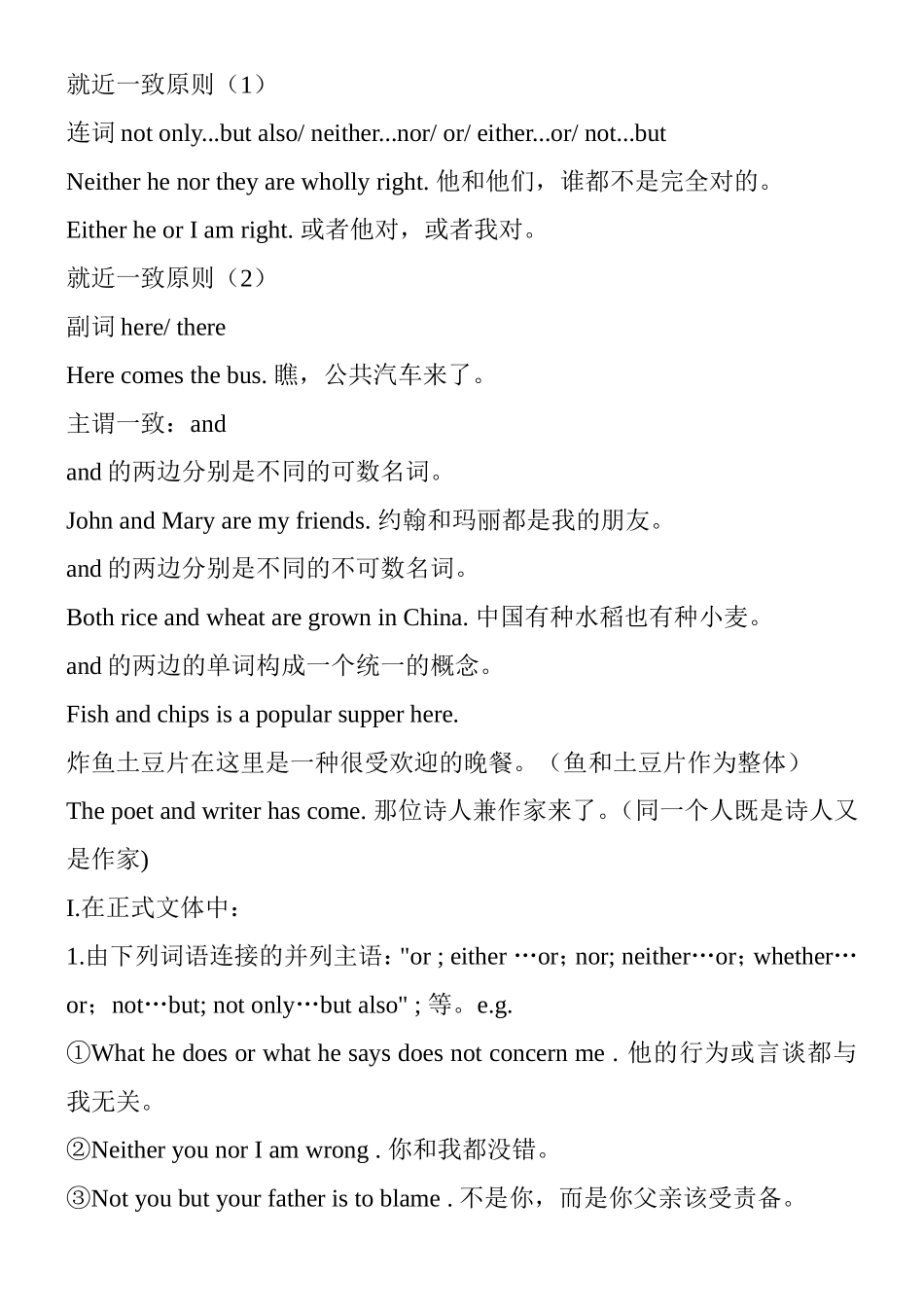 就近一致原则（1）

连词 not only...but also/ neither...nor/ or/ either...or/ not...but

Neither he nor they are wholly right. 他和他们，谁都不是完全对的。

Either he or I am right. 或者他对，或者我对。

就近一致原则（2）

副词 here/ there

Here comes the bus. 瞧，公共汽车来了。

主谓一致：and

and 的两边分别是不同的可数名词。

John and Mary are my friends. 约翰和玛丽都是我的朋友。

and 的两边分别是不同的不可数名词。

Both rice and wheat are grown in China. 中国有种水稻也有种小麦。

and 的两边的单词构成一个统一的概念。

Fish and chips is a popular supper here.

炸鱼土豆片在这里是一种很受欢迎的晚餐。（鱼和土豆片作为整体）

The poet and writer has come. 那位诗人兼作家来了。(同一个人既是诗人又是作家)

I.在正式文体中：

1.由下列词语连接的并列主语："or ; either …or; nor; neither…or; whether…or; not…but; not only…but also" ; 等。e.g.

①What he does or what he says does not concern me . 他的行为或言谈都与我无关。

②Neither you nor I am wrong . 你和我都没错。

③Not you but your father is to blame . 不是你，而是你父亲该受责备。